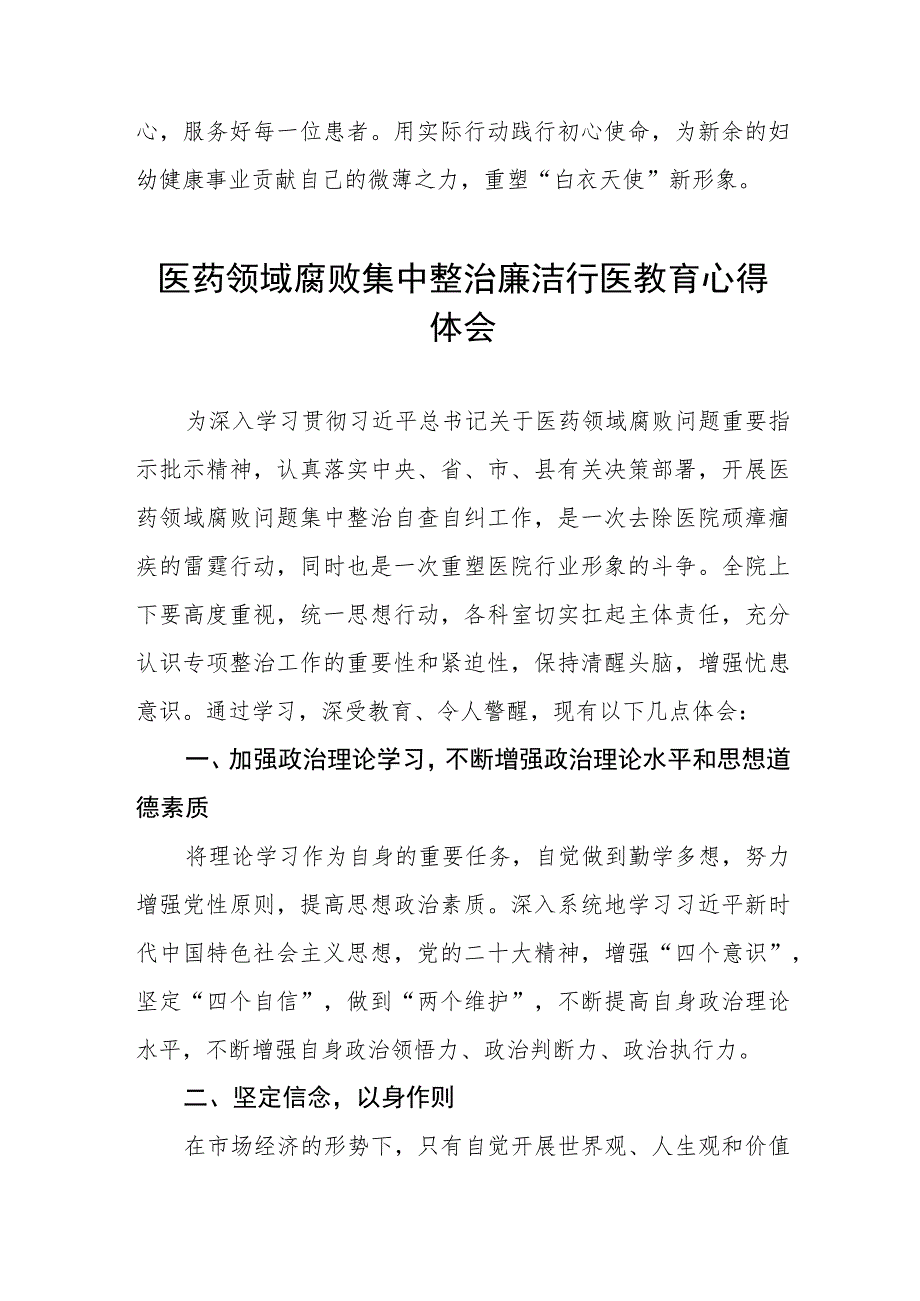 心，服务好每一位患者。用实际行动践行初心使命，为新余的妇幼健康事业贡献自己的微薄之力，重塑“白衣天使”新形象。

医药领域腐败集中整治廉洁行医教育心得体会

为深入学习贯彻习近平总书记关于医药领域腐败问题重要指示批示精神，认真落实中央、省、市、县有关决策部署，开展医药领域腐败问题集中整治自查自纠工作，是一次去除医院顽瘴痼疾的雷霆行动，同时也是一次重塑医院行业形象的斗争。全院上下要高度重视，统一思想行动，各科室切实扛起主体责任，充分认识专项整治工作的重要性和紧迫性，保持清醒头脑，增强忧患意识。通过学习，深受教育、令人警醒，现有以下几点体会：

一、加强政治理论学习，不断增强政治理论水平和思想道德素质

将理论学习作为自身的重要任务，自觉做到勤学多想，努力增强党性原则，提高思想政治素质。深入系统地学习习近平新时代中国特色社会主义思想，党的二十大精神，增强“四个意识”，坚定“四个自信”，做到“两个维护”，不断提高自身政治理论水平，不断增强自身政治领悟力、政治判断力、政治执行力。

二、坚定信念，以身作则

在市场经济的形势下，只有自觉开展世界观、人生观和价值